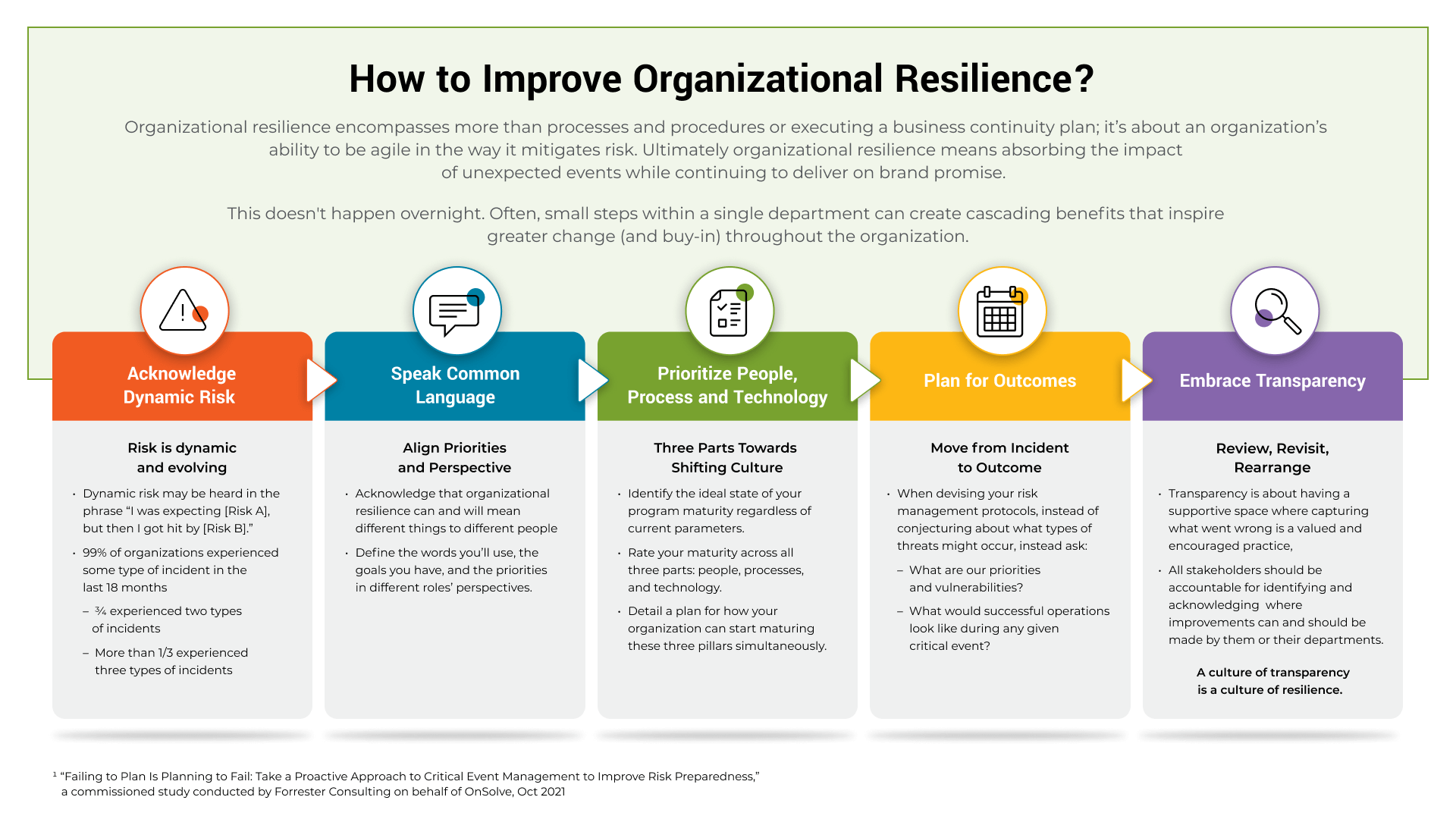 How to Improve Organizational Resilience?

Organizational resilience encompasses more than processes and procedures or executing a business continuity plan; it's about an organization's ability to be agile in the way it mitigates risk. Ultimately organizational resilience means absorbing the impact of unexpected events while continuing to deliver on brand promise.

This doesn't happen overnight. Often, small steps within a single department can create cascading benefits that inspire greater change (and buy-in) throughout the organization.

Acknowledge Dynamic Risk

Risk is dynamic and evolving

• Dynamic risk may be heard in the phrase "I was expecting [Risk A], but then I got hit by [Risk B]."

• 99% of organizations experienced some type of incident in the last 18 months

– ¾ experienced two types of incidents

– More than 1/3 experienced three types of incidents

Speak Common Language

Align Priorities and Perspective

• Acknowledge that organizational resilience can and will mean different things to different people

• Define the words you'll use, the goals you have, and the priorities in different roles' perspectives.

Prioritize People, Process and Technology

Three Parts Towards Shifting Culture

• Identify the ideal state of your program maturity regardless of current parameters.

• Rate your maturity across all three parts: people, processes, and technology.

• Detail a plan for how your organization can start maturing these three pillars simultaneously.

Plan for Outcomes

Move from Incident to Outcome

• When devising your risk management protocols, instead of conjecturing about what types of threats might occur, instead ask:

– What are our priorities and vulnerabilities?

– What would successful operations look like during any given critical event?

Embrace Transparency

Review, Revisit, Rearrange

• Transparency is about having a supportive space where capturing what went wrong is a valued and encouraged practice,

• All stakeholders should be accountable for identifying and acknowledging where improvements can and should be made by them or their departments.

A culture of transparency is a culture of resilience.

¹ "Failing to Plan Is Planning to Fail: Take a Proactive Approach to Critical Event Management to Improve Risk Preparedness," a commissioned study conducted by Forrester Consulting on behalf of OnSolve, Oct 2021